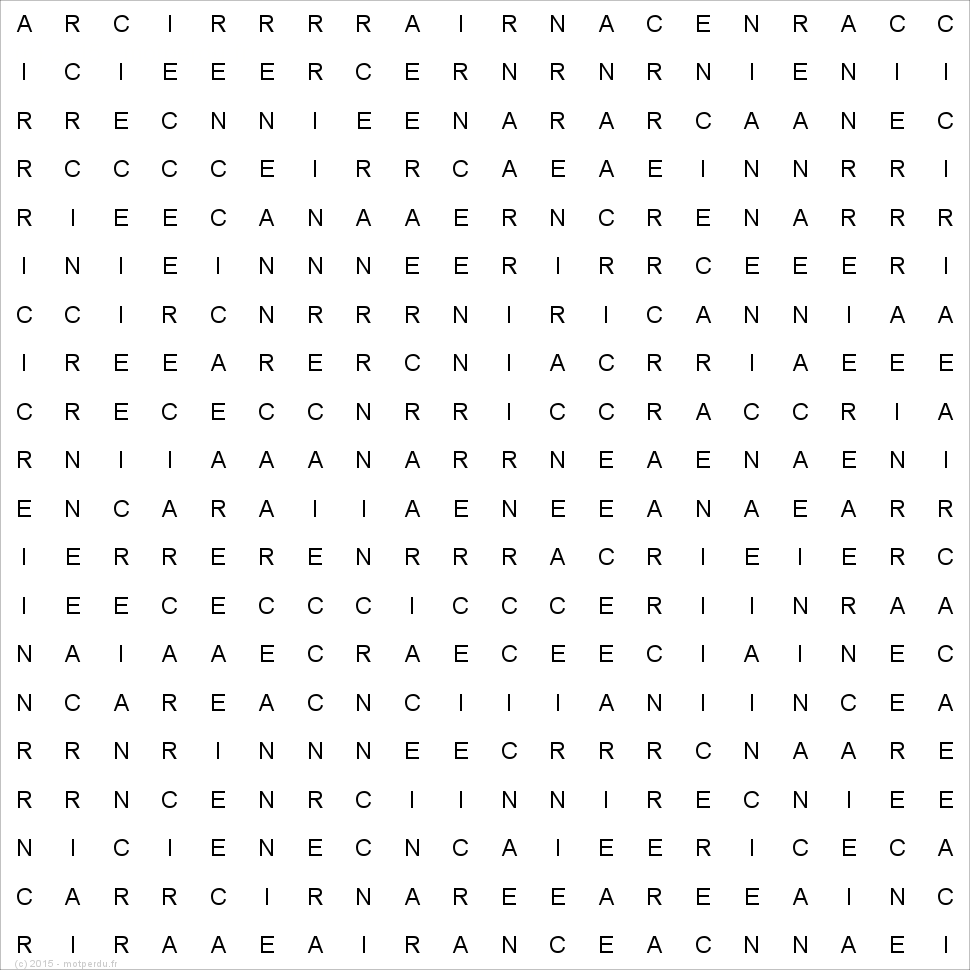 A R C I R R R R A I R N A C E N R A C C

I C I E E E R C E R N R N R N I E N I I

R R E C N N I E E N A R A R C A A N E C

R C C C C E I R R C A E A E I N N R R I

R I E E C A N A A E R N C R E N A R R R

I N I E I N N N E E R I R R C E E E R I

C C I R C N R R R N I R I C A N N I A A

I R E E A R E R C N I A C R R I A E E E

C R E C E C C N R R I C C R A C C R I A

R N I I A A A N A R R N E A E N A E N I

E N C A R A I I A E N E E A N A E A R R

I E R R E R E N R R R A C R I E I E R C

I E E C E C C C I C C C E R I I N R A A

N A I A A E C R A E C E E C I A I N E C

N C A R E A C N C I I I A N I I N C E A

R R N R I N N N E E C R R R C N A A R E

R R N C E N R C I I N N I R E C N I E E

N I C I E N E C N C A I E E R I C E C A

C A R R C I R N A R E E A R E E A I N C

R I R A A E A I R A N C E A C N N A E I

(c) 2015 - motperdu.fr